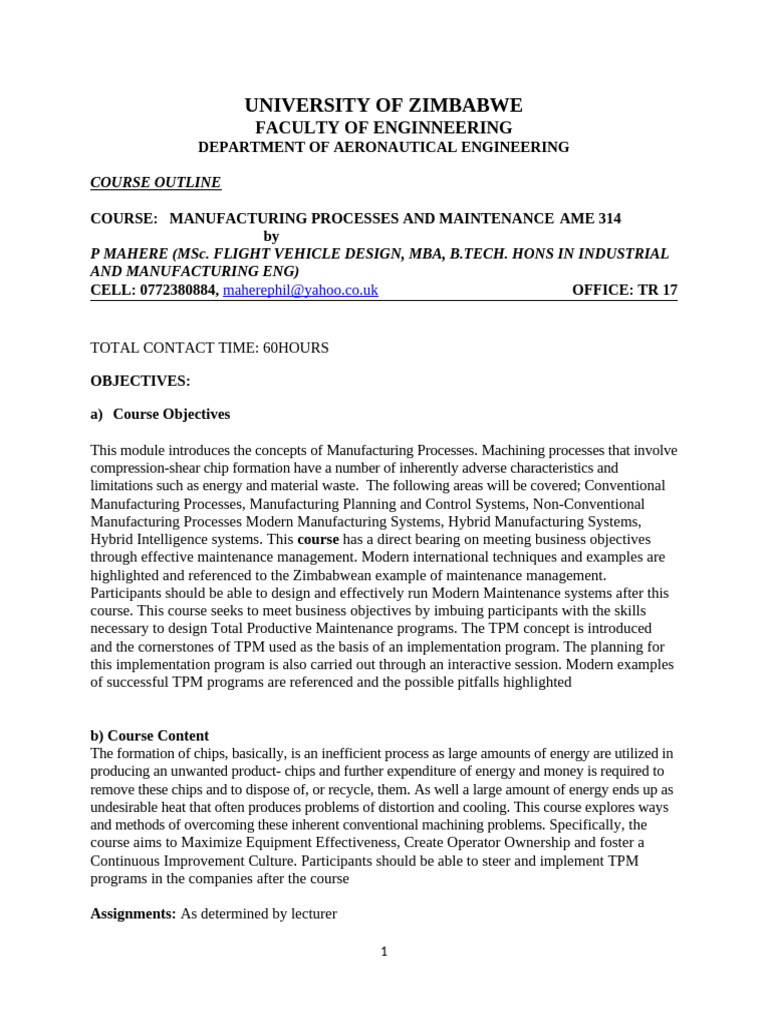 UNIVERSITY OF ZIMBABWE
FACULTY OF ENGINNEERING
DEPARTMENT OF AERONAUTICAL ENGINEERING

COURSE OUTLINE

COURSE: MANUFACTURING PROCESSES AND MAINTENANCE AME 314
by
P MAHERE (MSc. FLIGHT VEHICLE DESIGN, MBA, B.TECH. HONS IN INDUSTRIAL AND MANUFACTURING ENG)
CELL: 0772380884, maherephil@yahoo.co.uk OFFICE: TR 17

TOTAL CONTACT TIME: 60HOURS

OBJECTIVES:

a) Course Objectives

This module introduces the concepts of Manufacturing Processes. Machining processes that involve compression-shear chip formation have a number of inherently adverse characteristics and limitations such as energy and material waste. The following areas will be covered; Conventional Manufacturing Processes, Manufacturing Planning and Control Systems, Non-Conventional Manufacturing Processes Modern Manufacturing Systems, Hybrid Manufacturing Systems, Hybrid Intelligence systems. This course has a direct bearing on meeting business objectives through effective maintenance management. Modern international techniques and examples are highlighted and referenced to the Zimbabwean example of maintenance management. Participants should be able to design and effectively run Modern Maintenance systems after this course. This course seeks to meet business objectives by imbuing participants with the skills necessary to design Total Productive Maintenance programs. The TPM concept is introduced and the cornerstones of TPM used as the basis of an implementation program. The planning for this implementation program is also carried out through an interactive session. Modern examples of successful TPM programs are referenced and the possible pitfalls highlighted

b) Course Content
The formation of chips, basically, is an inefficient process as large amounts of energy are utilized in producing an unwanted product- chips and further expenditure of energy and money is required to remove these chips and to dispose of, or recycle, them. As well a large amount of energy ends up as undesirable heat that often produces problems of distortion and cooling. This course explores ways and methods of overcoming these inherent conventional machining problems. Specifically, the course aims to Maximize Equipment Effectiveness, Create Operator Ownership and foster a Continuous Improvement Culture. Participants should be able to steer and implement TPM programs in the companies after the course

Assignments: As determined by lecturer

1